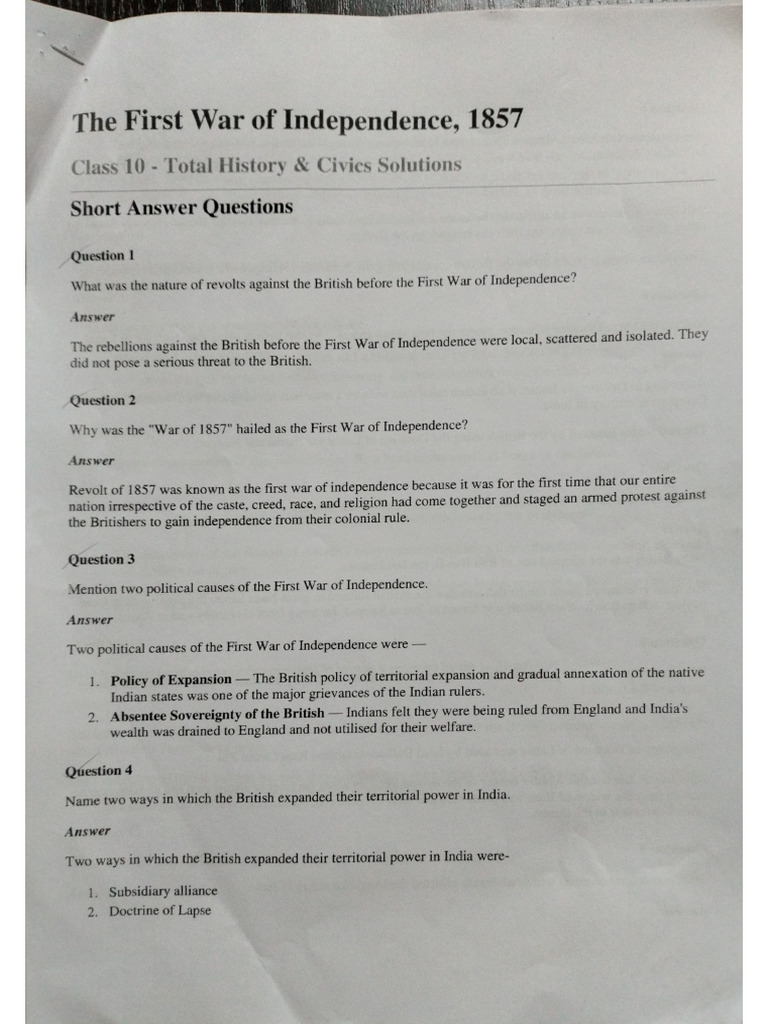 The First War of Independence, 1857

Class 10 - Total History & Civics Solutions

Short Answer Questions

Question 1

What was the nature of revolts against the British before the First War of Independence?

Answer

The rebellions against the British before the First War of Independence were local, scattered and isolated. They did not pose a serious threat to the British.

Question 2

Why was the "War of 1857" hailed as the First War of Independence?

Answer

Revolt of 1857 was known as the first war of independence because it was for the first time that our entire nation irrespective of the caste, creed, race, and religion had come together and staged an armed protest against the Britishers to gain independence from their colonial rule.

Question 3

Mention two political causes of the First War of Independence.

Answer

Two political causes of the First War of Independence were —

1. Policy of Expansion — The British policy of territorial expansion and gradual annexation of the native Indian states was one of the major grievances of the Indian rulers.
2. Absentee Sovereignty of the British — Indians felt they were being ruled from England and India's wealth was drained to England and not utilised for their welfare.

Question 4

Name two ways in which the British expanded their territorial power in India.

Answer

Two ways in which the British expanded their territorial power in India were-

1. Subsidiary alliance
2. Doctrine of Lapse